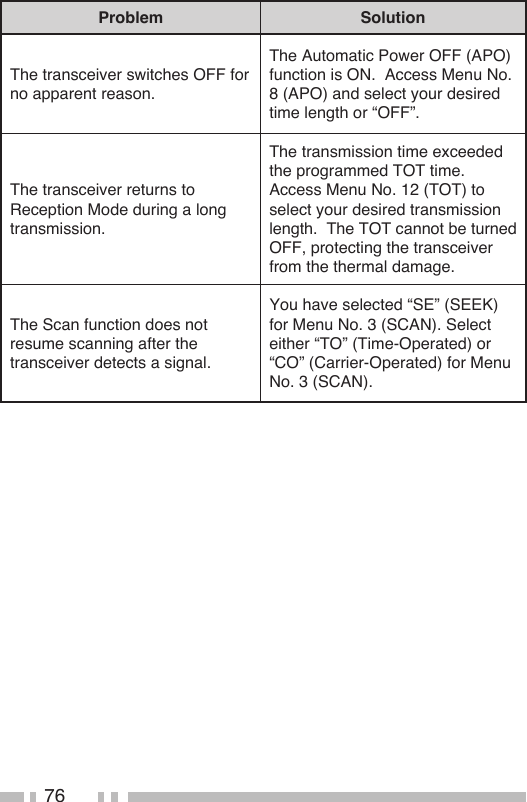 | Problem | Solution |
|---|---|
| The transceiver switches OFF for no apparent reason. | The Automatic Power OFF (APO) function is ON. Access Menu No. 8 (APO) and select your desired time length or “OFF”. |
| The transceiver returns to Reception Mode during a long transmission. | The transmission time exceeded the programmed TOT time. Access Menu No. 12 (TOT) to select your desired transmission length. The TOT cannot be turned OFF, protecting the transceiver from the thermal damage. |
| The Scan function does not resume scanning after the transceiver detects a signal. | You have selected “SE” (SEEK) for Menu No. 3 (SCAN). Select either “TO” (Time-Operated) or “CO” (Carrier-Operated) for Menu No. 3 (SCAN). |

76